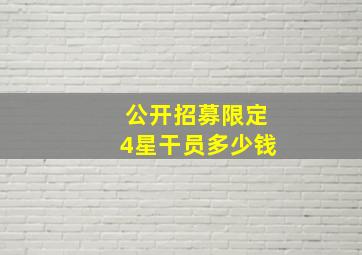 公开招募限定
4星干员多少钱